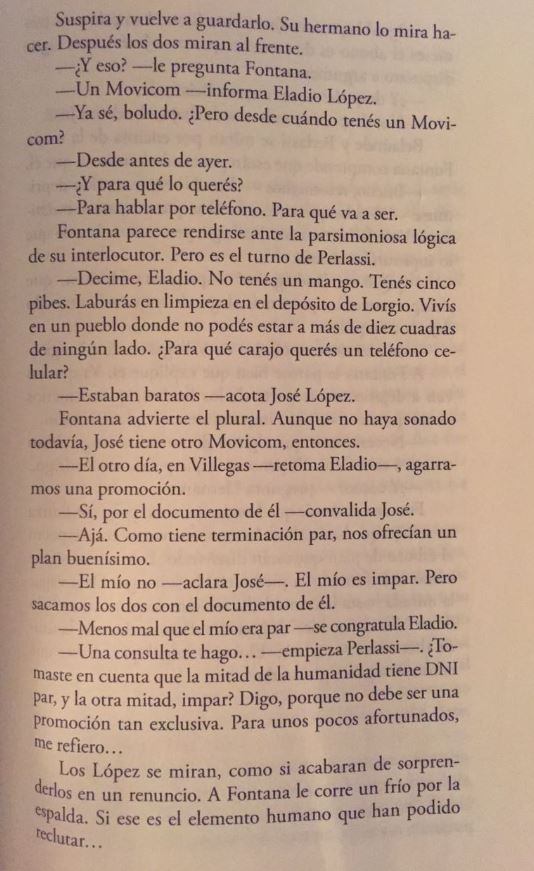 Suspira y vuelve a guardarlo. Su hermano lo mira hacer. Después los dos miran al frente.

—¿Y eso? —le pregunta Fontana.

—Un Movicom —informa Eladio López.

—Ya sé, boludo. ¿Pero desde cuándo tenés un Movicom?

—Desde antes de ayer.

—¿Y para qué lo querés?

—Para hablar por teléfono. Para qué va a ser.

Fontana parece rendirse ante la parsimoniosa lógica de su interlocutor. Pero es el turno de Perlassi.

—Decime, Eladio. No tenés un mango. Tenés cinco pibes. Laburás en limpieza en el depósito de Lorgio. Vivís en un pueblo donde no podés estar a más de diez cuadras de ningún lado. ¿Para qué carajo querés un teléfono celular?

—Estaban baratos —acota José López.

Fontana advierte el plural. Aunque no haya sonado todavía, José tiene otro Movicom, entonces.

—El otro día, en Villegas —retoma Eladio—, agarramos una promoción.

—Sí, por el documento de él —convalida José.

—Ajá. Como tiene terminación par, nos ofrecían un plan buenísimo.

—El mío no —aclara José—. El mío es impar. Pero sacamos los dos con el documento de él.

—Menos mal que el mío era par —se congratula Eladio.

—Una consulta te hago… —empieza Perlassi—. ¿Tomaste en cuenta que la mitad de la humanidad tiene DNI par, y la otra mitad, impar? Digo, porque no debe ser una promoción tan exclusiva. Para unos pocos afortunados, me refiero…

Los López se miran, como si acabaran de sorprenderlos en un renuncio. A Fontana le corre un frío por la espalda. Si ese es el elemento humano que han podido reclutar…